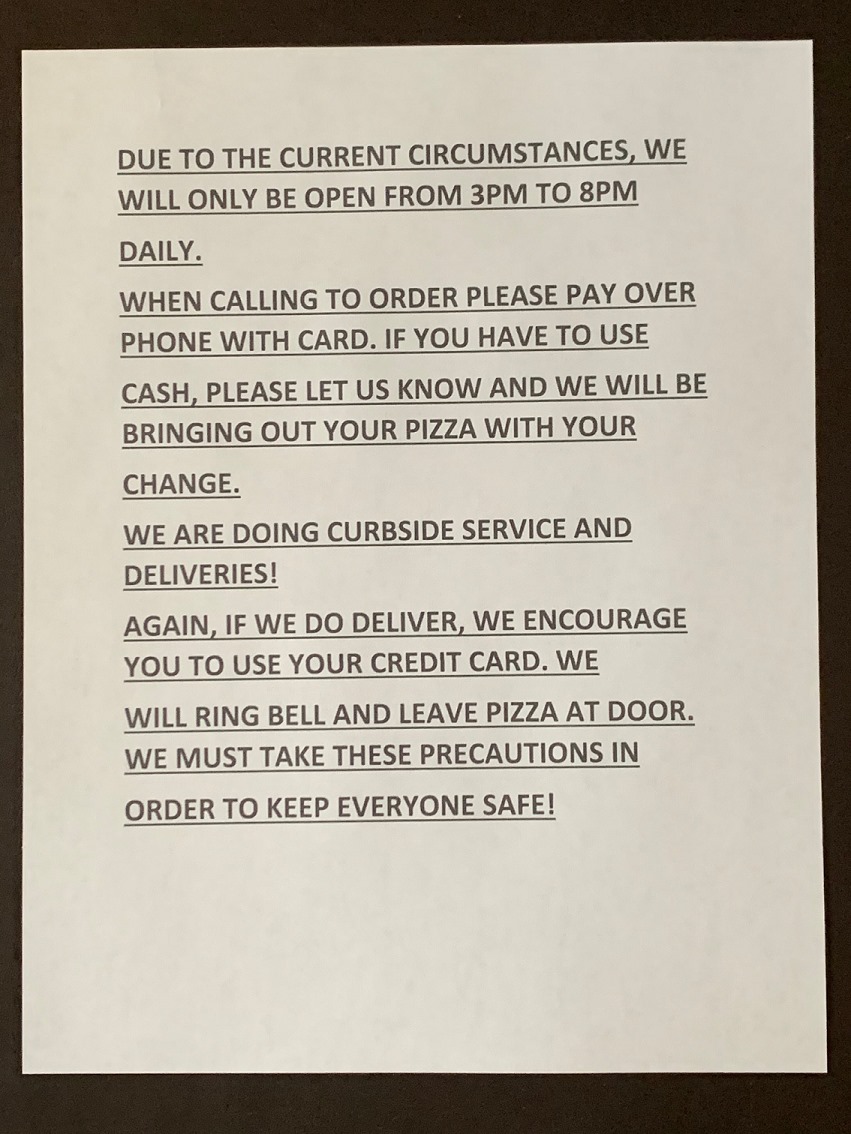 DUE TO THE CURRENT CIRCUMSTANCES, WE WILL ONLY BE OPEN FROM 3PM TO 8PM DAILY.

WHEN CALLING TO ORDER PLEASE PAY OVER PHONE WITH CARD. IF YOU HAVE TO USE CASH, PLEASE LET US KNOW AND WE WILL BE BRINGING OUT YOUR PIZZA WITH YOUR CHANGE.

WE ARE DOING CURBSIDE SERVICE AND DELIVERIES!

AGAIN, IF WE DO DELIVER, WE ENCOURAGE YOU TO USE YOUR CREDIT CARD. WE WILL RING BELL AND LEAVE PIZZA AT DOOR. WE MUST TAKE THESE PRECAUTIONS IN ORDER TO KEEP EVERYONE SAFE!